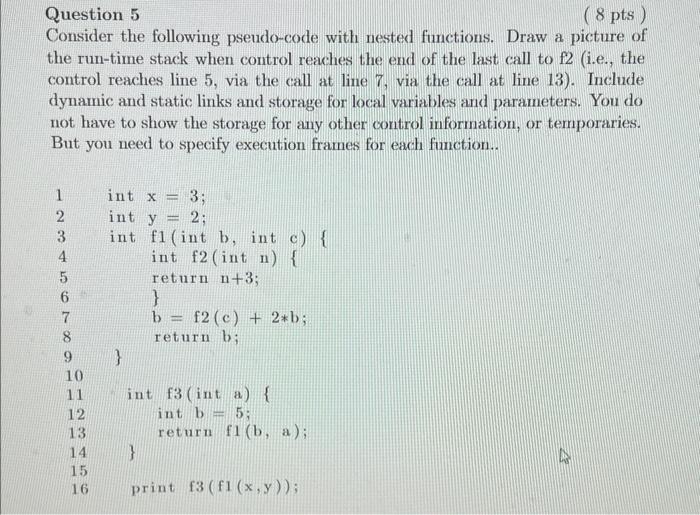 Question 5 ( 8 pts )

Consider the following pseudo-code with nested functions. Draw a picture of the run-time stack when control reaches the end of the last call to f2 (i.e., the control reaches line 5, via the call at line 7, via the call at line 13). Include dynamic and static links and storage for local variables and parameters. You do not have to show the storage for any other control information, or temporaries. But you need to specify execution frames for each function..

1 int x = 3;
2 int y = 2;
3 int f1(int b, int c) {
4 int f2(int n) {
5 return n+3;
6 }
7 b = f2(c) + 2*b;
8 return b;
9 }
10
11 int f3(int a) {
12 int b = 5;
13 return f1(b, a);
14 }
15
16 print f3(f1(x,y));